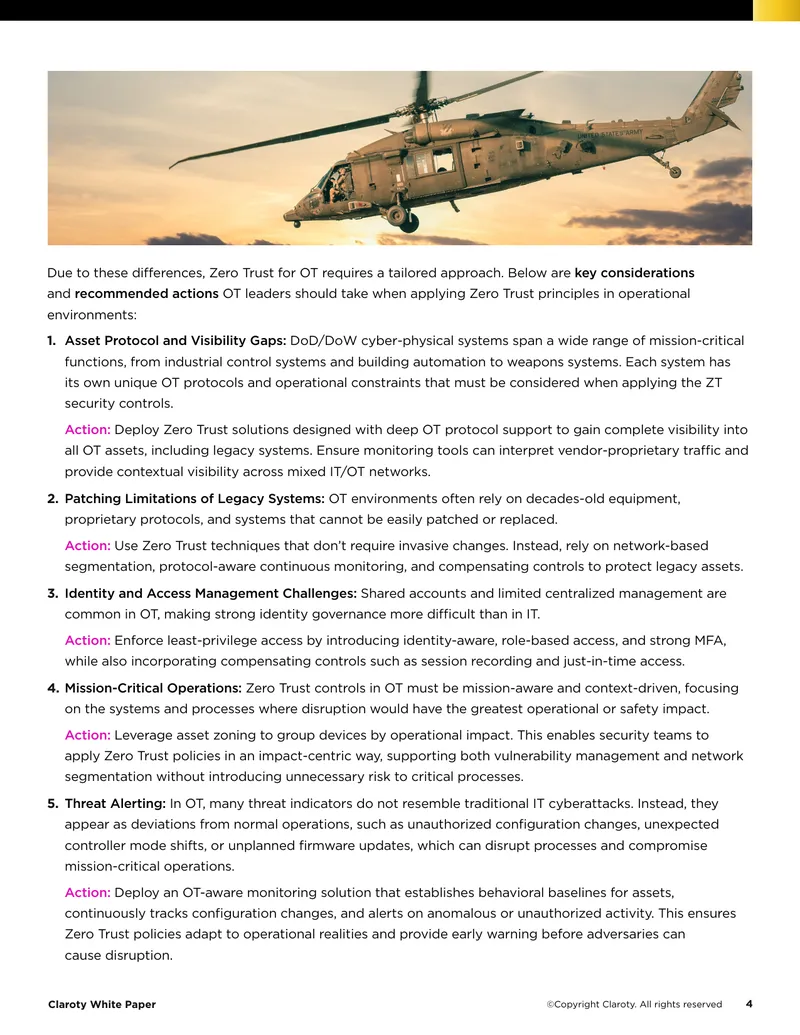 Due to these differences, Zero Trust for OT requires a tailored approach. Below are key considerations and recommended actions OT leaders should take when applying Zero Trust principles in operational environments:

1. Asset Protocol and Visibility Gaps: DoD/DoW cyber-physical systems span a wide range of mission-critical functions, from industrial control systems and building automation to weapons systems. Each system has its own unique OT protocols and operational constraints that must be considered when applying the ZT security controls.

Action: Deploy Zero Trust solutions designed with deep OT protocol support to gain complete visibility into all OT assets, including legacy systems. Ensure monitoring tools can interpret vendor-proprietary traffic and provide contextual visibility across mixed IT/OT networks.

2. Patching Limitations of Legacy Systems: OT environments often rely on decades-old equipment, proprietary protocols, and systems that cannot be easily patched or replaced.

Action: Use Zero Trust techniques that don't require invasive changes. Instead, rely on network-based segmentation, protocol-aware continuous monitoring, and compensating controls to protect legacy assets.

3. Identity and Access Management Challenges: Shared accounts and limited centralized management are common in OT, making strong identity governance more difficult than in IT.

Action: Enforce least-privilege access by introducing identity-aware, role-based access, and strong MFA, while also incorporating compensating controls such as session recording and just-in-time access.

4. Mission-Critical Operations: Zero Trust controls in OT must be mission-aware and context-driven, focusing on the systems and processes where disruption would have the greatest operational or safety impact.

Action: Leverage asset zoning to group devices by operational impact. This enables security teams to apply Zero Trust policies in an impact-centric way, supporting both vulnerability management and network segmentation without introducing unnecessary risk to critical processes.

5. Threat Alerting: In OT, many threat indicators do not resemble traditional IT cyberattacks. Instead, they appear as deviations from normal operations, such as unauthorized configuration changes, unexpected controller mode shifts, or unplanned firmware updates, which can disrupt processes and compromise mission-critical operations.

Action: Deploy an OT-aware monitoring solution that establishes behavioral baselines for assets, continuously tracks configuration changes, and alerts on anomalous or unauthorized activity. This ensures Zero Trust policies adapt to operational realities and provide early warning before adversaries can cause disruption.

Claroty White Paper

©Copyright Claroty. All rights reserved 4